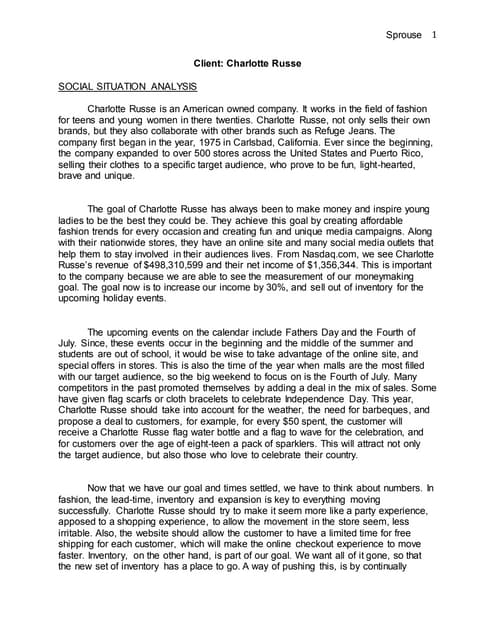 Sprouse 1

Client: Charlotte Russe

SOCIAL SITUATION ANALYSIS

Charlotte Russe is an American owned company. It works in the field of fashion for teens and young women in there twenties. Charlotte Russe, not only sells their own brands, but they also collaborate with other brands such as Refuge Jeans. The company first began in the year, 1975 in Carlsbad, California. Ever since the beginning, the company expanded to over 500 stores across the United States and Puerto Rico, selling their clothes to a specific target audience, who prove to be fun, light-hearted, brave and unique.

The goal of Charlotte Russe has always been to make money and inspire young ladies to be the best they could be. They achieve this goal by creating affordable fashion trends for every occasion and creating fun and unique media campaigns. Along with their nationwide stores, they have an online site and many social media outlets that help them to stay involved in their audiences lives. From Nasdaq.com, we see Charlotte Russe's revenue of $498,310,599 and their net income of $1,356,344. This is important to the company because we are able to see the measurement of our moneymaking goal. The goal now is to increase our income by 30%, and sell out of inventory for the upcoming holiday events.

The upcoming events on the calendar include Fathers Day and the Fourth of July. Since, these events occur in the beginning and the middle of the summer and students are out of school, it would be wise to take advantage of the online site, and special offers in stores. This is also the time of the year when malls are the most filled with our target audience, so the big weekend to focus on is the Fourth of July. Many competitors in the past promoted themselves by adding a deal in the mix of sales. Some have given flag scarfs or cloth bracelets to celebrate Independence Day. This year, Charlotte Russe should take into account for the weather, the need for barbeques, and propose a deal to customers, for example, for every $50 spent, the customer will receive a Charlotte Russe flag water bottle and a flag to wave for the celebration, and for customers over the age of eight-teen a pack of sparklers. This will attract not only the target audience, but also those who love to celebrate their country.

Now that we have our goal and times settled, we have to think about numbers. In fashion, the lead-time, inventory and expansion is key to everything moving successfully. Charlotte Russe should try to make it seem more like a party experience, apposed to a shopping experience, to allow the movement in the store seem, less irritable. Also, the website should allow the customer to have a limited time for free shipping for each customer, which will make the online checkout experience to move faster. Inventory, on the other hand, is part of our goal. We want all of it gone, so that the new set of inventory has a place to go. A way of pushing this, is by continually